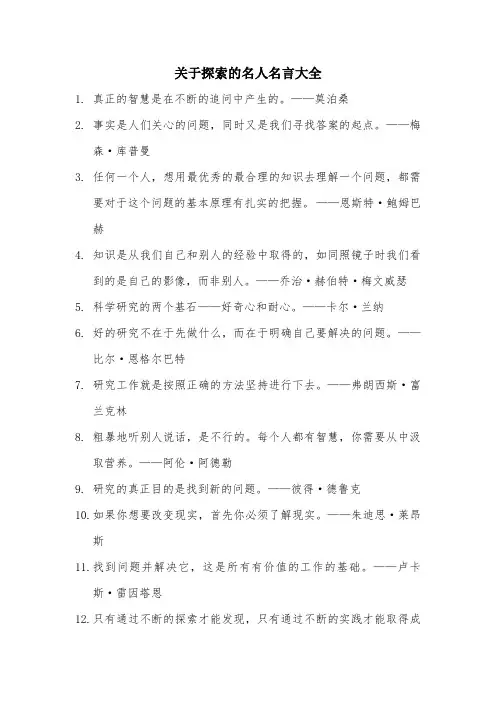 关于探索的名人名言大全

1. 真正的智慧是在不断的追问中产生的。——莫泊桑

2. 事实是人们关心的问题，同时又是我们寻找答案的起点。——梅森·库普曼

3. 任何一个人，想用最优秀的最合理的知识去理解一个问题，都需要对于这个问题的基本原理有扎实的把握。——恩斯特·鲍姆巴赫

4. 知识是从我们自己和别人的经验中取得的，如同照镜子时我们看到的是自己的影像，而非别人。——乔治·赫伯特·梅文威瑟

5. 科学研究的两个基石——好奇心和耐心。——卡尔·兰纳

6. 好的研究不在于先做什么，而在于明确自己要解决的问题。——比尔·恩格尔巴特

7. 研究工作就是按照正确的方法坚持进行下去。——弗朗西斯·富兰克林

8. 粗暴地听别人说话，是不行的。每个人都有智慧，你需要从中汲取营养。——阿伦·阿德勒

9. 研究的真正目的是找到新的问题。——彼得·德鲁克

10. 如果你想要改变现实，首先你必须了解现实。——朱迪思·莱昂斯

11. 找到问题并解决它，这是所有有价值的工作的基础。——卢卡斯·雷因塔恩

12. 只有通过不断的探索才能发现，只有通过不断的实践才能取得成